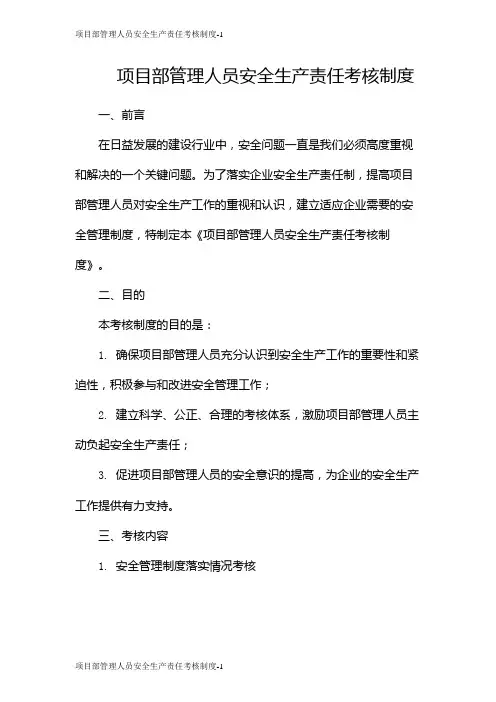 项目部管理人员安全生产责任考核制度-1

项目部管理人员安全生产责任考核制度

一、前言

在日益发展的建设行业中，安全问题一直是我们必须高度重视和解决的一个关键问题。为了落实企业安全生产责任制，提高项目部管理人员对安全生产工作的重视和认识，建立适应企业需要的安全管理制度，特制定本《项目部管理人员安全生产责任考核制度》。

二、目的

本考核制度的目的是：

1. 确保项目部管理人员充分认识到安全生产工作的重要性和紧迫性，积极参与和改进安全管理工作；

2. 建立科学、公正、合理的考核体系，激励项目部管理人员主动负起安全生产责任；

3. 促进项目部管理人员的安全意识的提高，为企业的安全生产工作提供有力支持。

三、考核内容

1. 安全管理制度落实情况考核

项目部管理人员安全生产责任考核制度-1